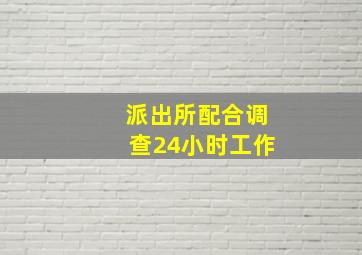 派出所配合调查24小时工作